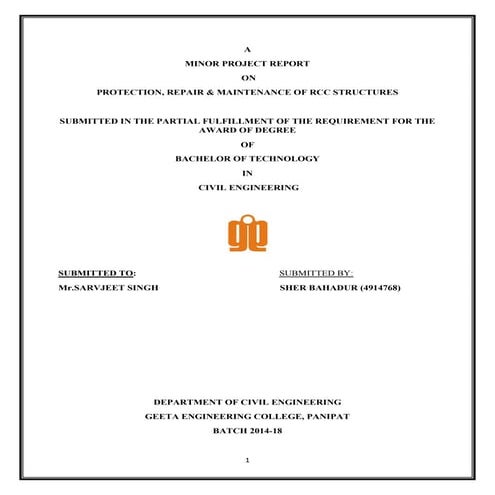 A

MINOR PROJECT REPORT

ON

PROTECTION, REPAIR & MAINTENANCE OF RCC STRUCTURES

SUBMITTED IN THE PARTIAL FULFILLMENT OF THE REQUIREMENT FOR THE AWARD OF DEGREE

OF

BACHELOR OF TECHNOLOGY

IN

CIVIL ENGINEERING

SUBMITTED TO:
Mr.SARVJEET SINGH

SUBMITTED BY:
SHER BAHADUR (4914768)

DEPARTMENT OF CIVIL ENGINEERING
GEETA ENGINEERING COLLEGE, PANIPAT
BATCH 2014-18

1